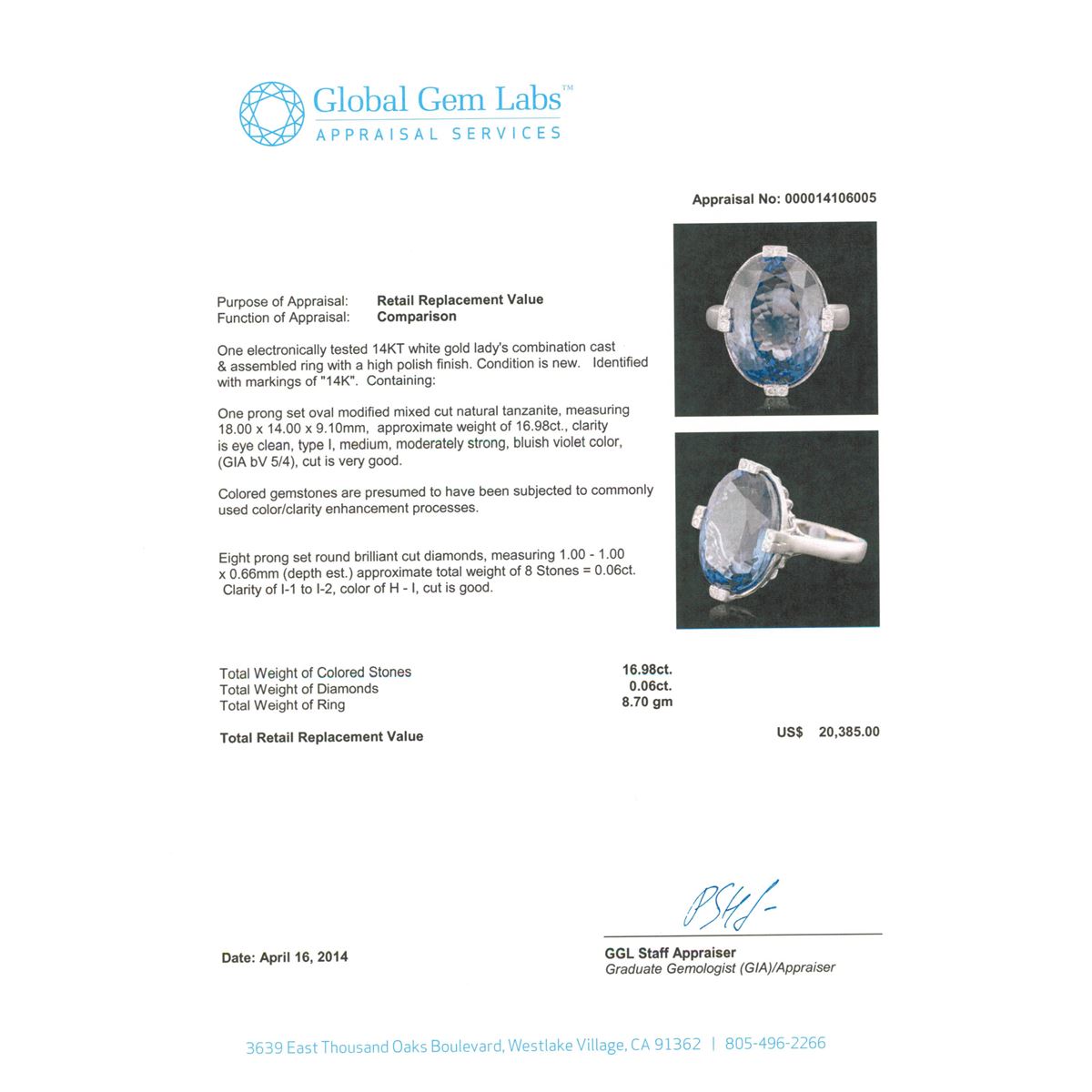 Global Gem Labs™
APPRAISAL SERVICES

Appraisal No: 000014106005

Purpose of Appraisal: Retail Replacement Value
Function of Appraisal: Comparison

One electronically tested 14KT white gold lady's combination cast & assembled ring with a high polish finish. Condition is new. Identified with markings of "14K". Containing:

One prong set oval modified mixed cut natural tanzanite, measuring 18.00 x 14.00 x 9.10mm, approximate weight of 16.98ct., clarity is eye clean, type I, medium, moderately strong, bluish violet color, (GIA bV 5/4), cut is very good.

Colored gemstones are presumed to have been subjected to commonly used color/clarity enhancement processes.

Eight prong set round brilliant cut diamonds, measuring 1.00 - 1.00 x 0.66mm (depth est.) approximate total weight of 8 Stones = 0.06ct. Clarity of I-1 to I-2, color of H - I, cut is good.

Total Weight of Colored Stones 16.98ct.
Total Weight of Diamonds 0.06ct.
Total Weight of Ring 8.70 gm

Total Retail Replacement Value US$ 20,385.00

Date: April 16, 2014

GGL Staff Appraiser
Graduate Gemologist (GIA)/Appraiser

3639 East Thousand Oaks Boulevard, Westlake Village, CA 91362 | 805-496-2266